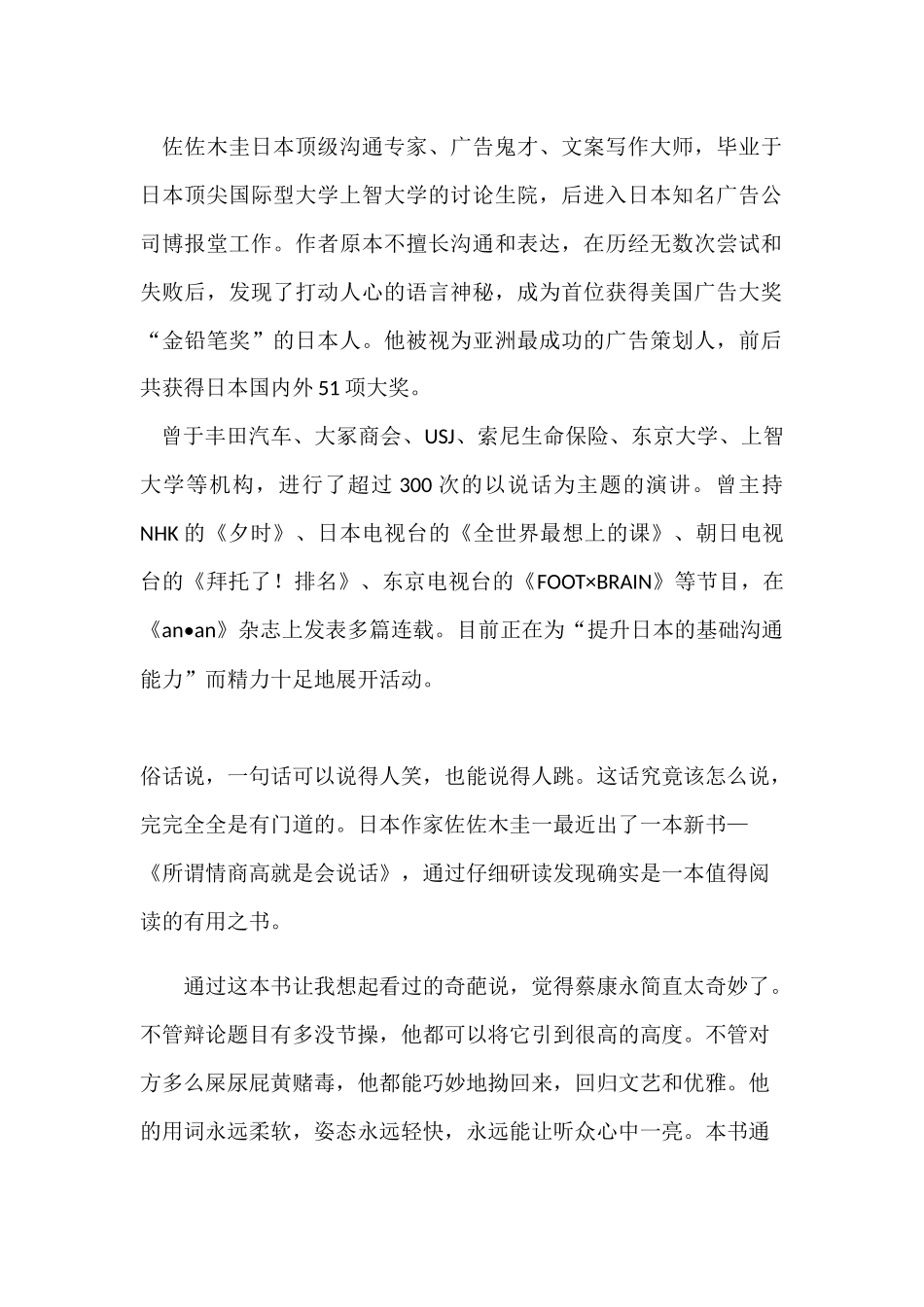 佐佐木圭日本顶级沟通专家、广告鬼才、文案写作大师，毕业于日本顶尖国际型大学上智大学的讨论生院，后进入日本知名广告公司博报堂工作。作者原本不擅长沟通和表达，在历经无数次尝试和失败后，发现了打动人心的语言神秘，成为首位获得美国广告大奖“金铅笔奖”的日本人。他被视为亚洲最成功的广告策划人，前后共获得日本国内外51项大奖。

曾于丰田汽车、大冢商会、USJ、索尼生命保险、东京大学、上智大学等机构，进行了超过300次的以说话为主题的演讲。曾主持NHK的《夕时》、日本电视台的《全世界最想上的课》、朝日电视台的《拜托了！排名》、东京电视台的《FOOT×BRAIN》等节目，在《an•an》杂志上发表多篇连载。目前正在为“提升日本的基础沟通能力”而精力十足地展开活动。

俗话说，一句话可以说得人笑，也能说得人跳。这话究竟该怎么说，完完全全是有门道的。日本作家佐佐木圭一最近出了一本新书—《所谓情商高就是会说话》，通过仔细研读发现确实是一本值得阅读的有用之书。

通过这本书让我想起看过的奇葩说，觉得蔡康永简直太奇妙了。不管辩论题目有多没节操，他都可以将它引到很高的高度。不管对方多么屎尿屁黄赌毒，他都能巧妙地拗回来，回归文艺和优雅。他的用词永远柔软，姿态永远轻快，永远能让听众心中一亮。本书通